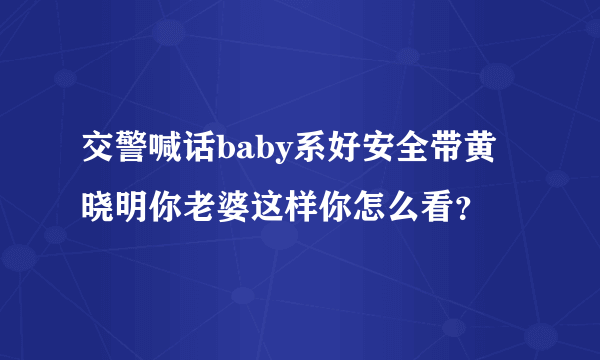 交警喊话baby系好安全带黄晓明你老婆这样你怎么看?